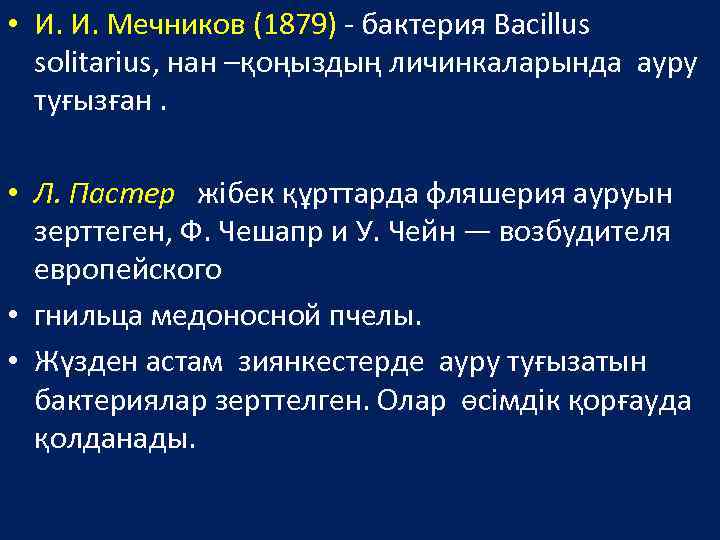 • И. И. Мечников (1879) - бактерия Bacillus solitarius, нан –қоңыздың личинкаларында ауру туғызған .

• Л. Пастер жібек құрттарда фляшерия ауруын зерттеген, Ф. Чешапр и У. Чейн — возбудителя европейского

• гнильца медоносной пчелы.

• Жүзден астам зиянкестерде ауру туғызатын бактериялар зерттелген. Олар өсімдік қорғауда қолданады.